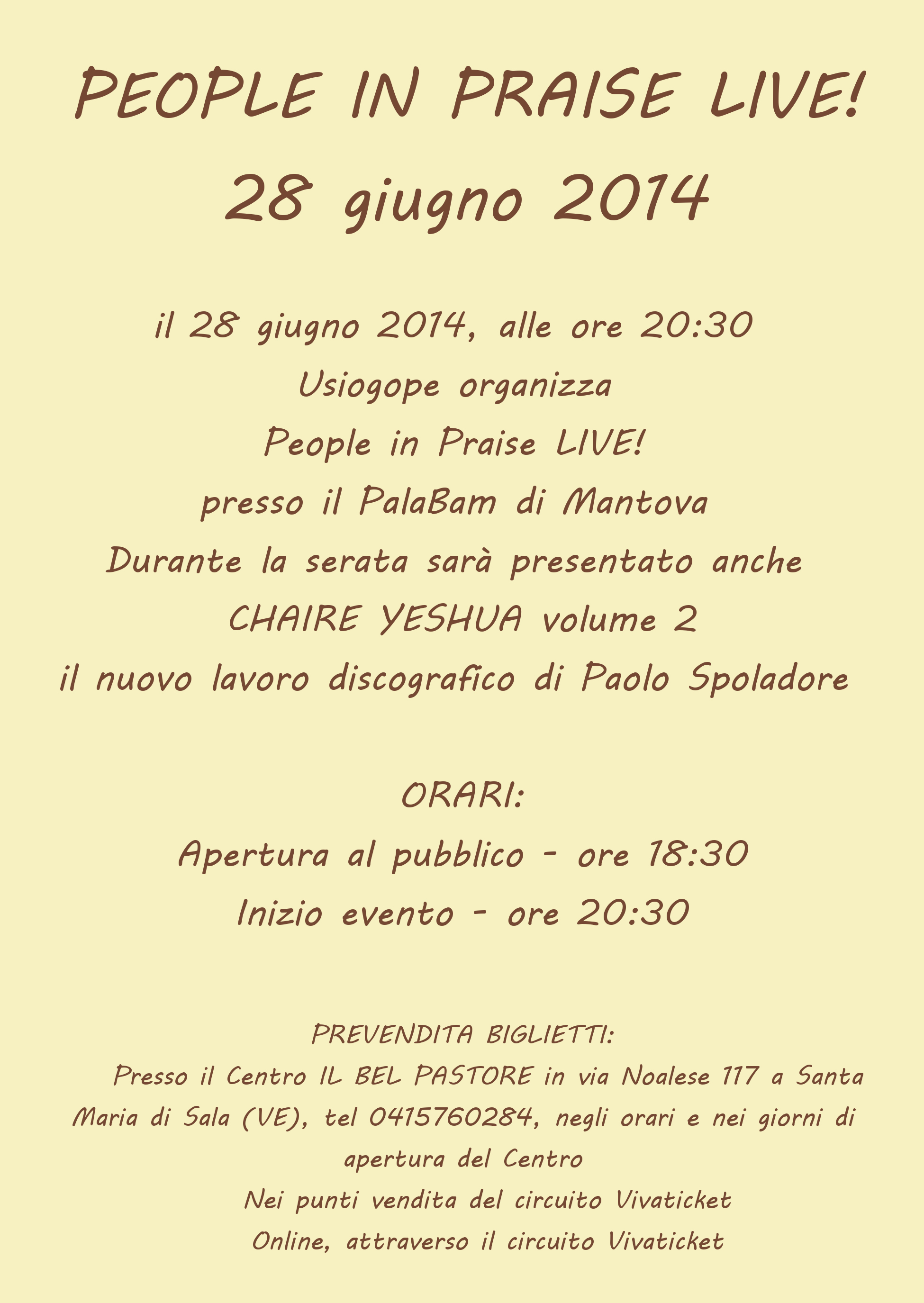 PEOPLE IN PRAISE LIVE!
28 giugno 2014

il 28 giugno 2014, alle ore 20:30
Usiogope organizza
People in Praise LIVE!
presso il PalaBam di Mantova
Durante la serata sarà presentato anche
CHAIRE YESHUA volume 2
il nuovo lavoro discografico di Paolo Spoladore

ORARI:
Apertura al pubblico - ore 18:30
Inizio evento - ore 20:30

PREVENDITA BIGLIETTI:
Presso il Centro IL BEL PASTORE in via Noalese 117 a Santa Maria di Sala (VE), tel 0415760284, negli orari e nei giorni di apertura del Centro
Nei punti vendita del circuito Vivaticket
Online, attraverso il circuito Vivaticket